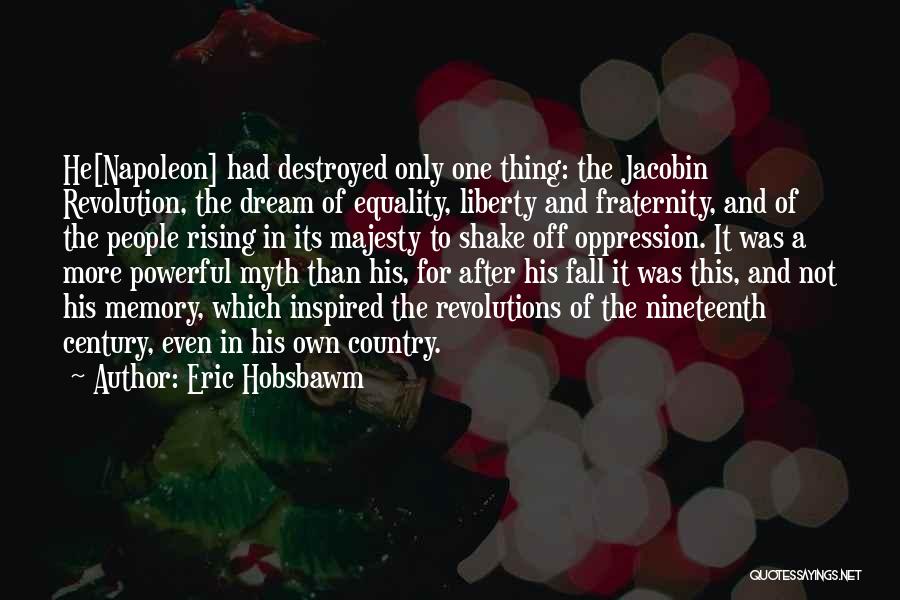 He[Napoleon] had destroyed only one thing: the Jacobin Revolution, the dream of equality, liberty and fraternity, and of the people rising in its majesty to shake off oppression. It was a more powerful myth than his, for after his fall it was this, and not his memory, which inspired the revolutions of the nineteenth century, even in his own country.

~ Author: Eric Hobsbawm

QUOTESSAYINGS.NET